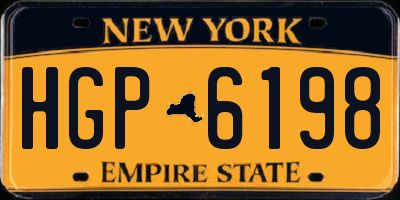 NEW YORK

HGP 6198

EMPIRE STATE